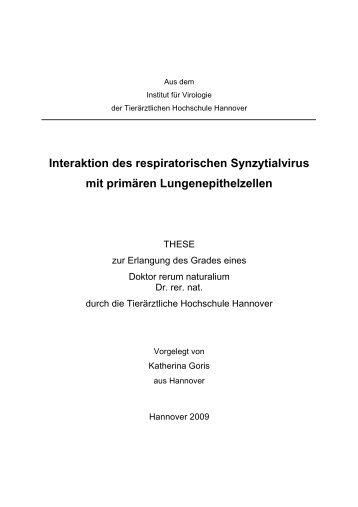 Aus dem
Institut für Virologie
der Tierärztlichen Hochschule Hannover

Interaktion des respiratorischen Synzytialvirus mit primären Lungenepithelzellen

THESE
zur Erlangung des Grades eines
Doktor rerum naturalium
Dr. rer. nat.
durch die Tierärztliche Hochschule Hannover

Vorgelegt von
Katherina Goris
aus Hannover

Hannover 2009